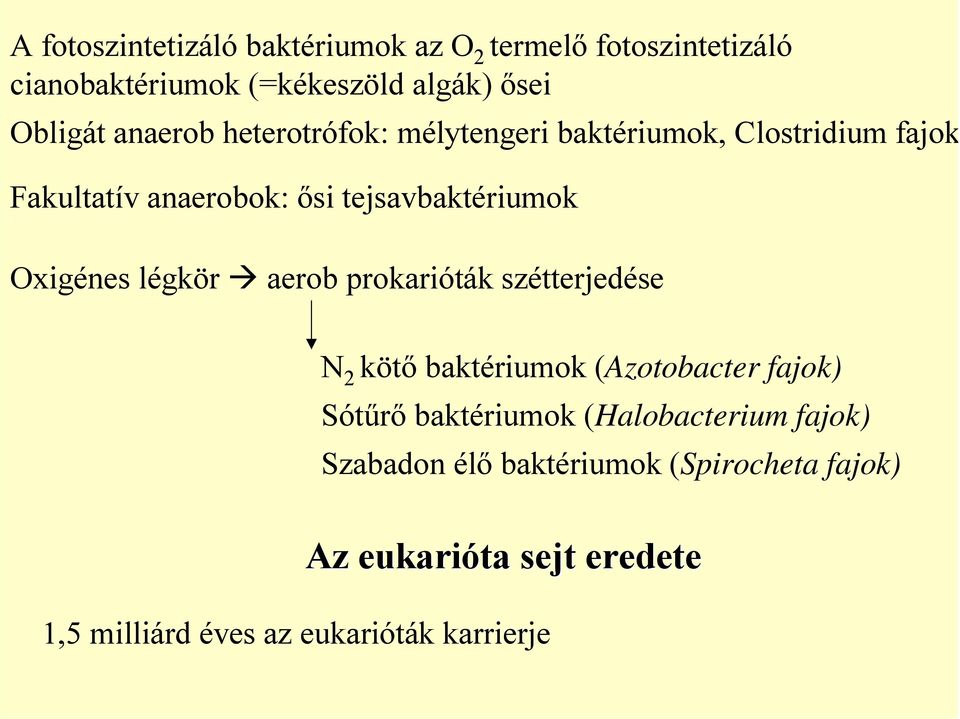 A fotoszintetizáló baktériumok az $O_2$ termelő fotoszintetizáló cianobaktériumok (=kékeszöld algák) ősei

Obligát anaerob heterotrófok: mélytengeri baktériumok, Clostridium fajok

Fakultatív anaerobok: ősi tejsavbaktériumok

Oxigénes légkör → aerob prokarióták szétterjedése

$N_2$ kötő baktériumok (Azotobacter fajok)
Sótűrő baktériumok (Halobacterium fajok)
Szabadon élő baktériumok (Spirocheta fajok)

Az eukarióta sejt eredete

1,5 milliárd éves az eukarióták karrierje